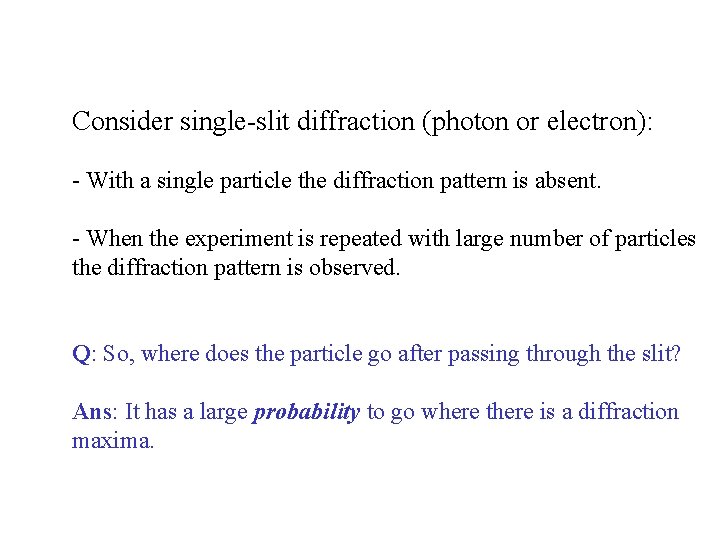 Consider single-slit diffraction (photon or electron):

- With a single particle the diffraction pattern is absent.

- When the experiment is repeated with large number of particles the diffraction pattern is observed.

Q: So, where does the particle go after passing through the slit?

Ans: It has a large probability to go where there is a diffraction maxima.